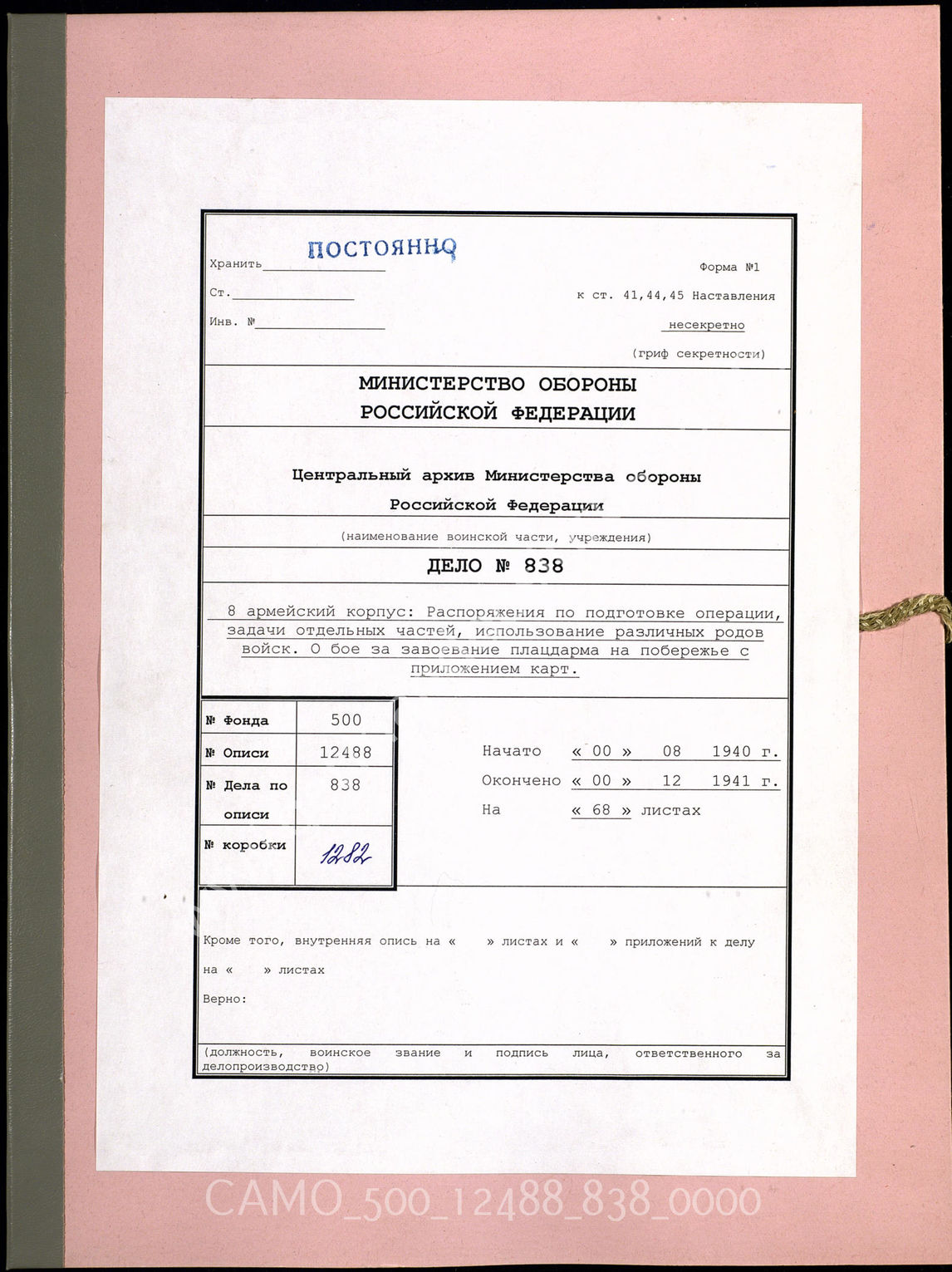 Хранить ПОСТОЯННО

Ст.

Инв. №

Форма №1

к ст. 41,44,45 Наставления

несекретно

(гриф секретности)

МИНИСТЕРСТВО ОБОРОНЫ РОССИЙСКОЙ ФЕДЕРАЦИИ

Центральный архив Министерства обороны Российской Федерации

(наименование воинской части, учреждения)

ДЕЛО № 838

8 армейский корпус: Распоряжения по подготовке операции, задачи отдельных частей, использование различных родов войск. О бое за завоевание плацдарма на побережье с приложением карт.

| № Фонда | 500 |
|---|---|
| № Описи | 12488 |
| № Дела по описи | 838 |
| № коробки | 1282 |

Начато « 00 » 08 1940 г.

Окончено « 00 » 12 1941 г.

На « 68 » листах

Кроме того, внутренняя опись на « » листах и « » приложений к делу на « » листах

Верно:

(должность, воинское звание и подпись лица, ответственного за делопроизводство)

CAMO_500_12488_838_0000